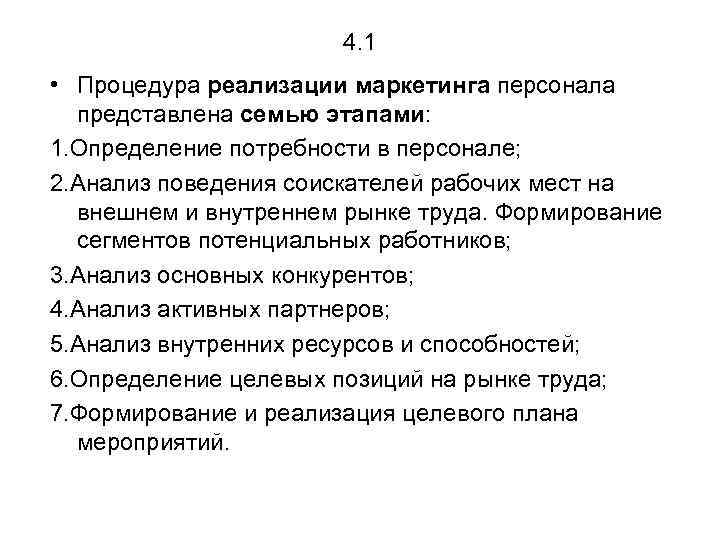 4.1

• Процедура реализации маркетинга персонала представлена семью этапами:

1.Определение потребности в персонале;

2.Анализ поведения соискателей рабочих мест на внешнем и внутреннем рынке труда. Формирование сегментов потенциальных работников;

3.Анализ основных конкурентов;

4.Анализ активных партнеров;

5.Анализ внутренних ресурсов и способностей;

6.Определение целевых позиций на рынке труда;

7.Формирование и реализация целевого плана мероприятий.